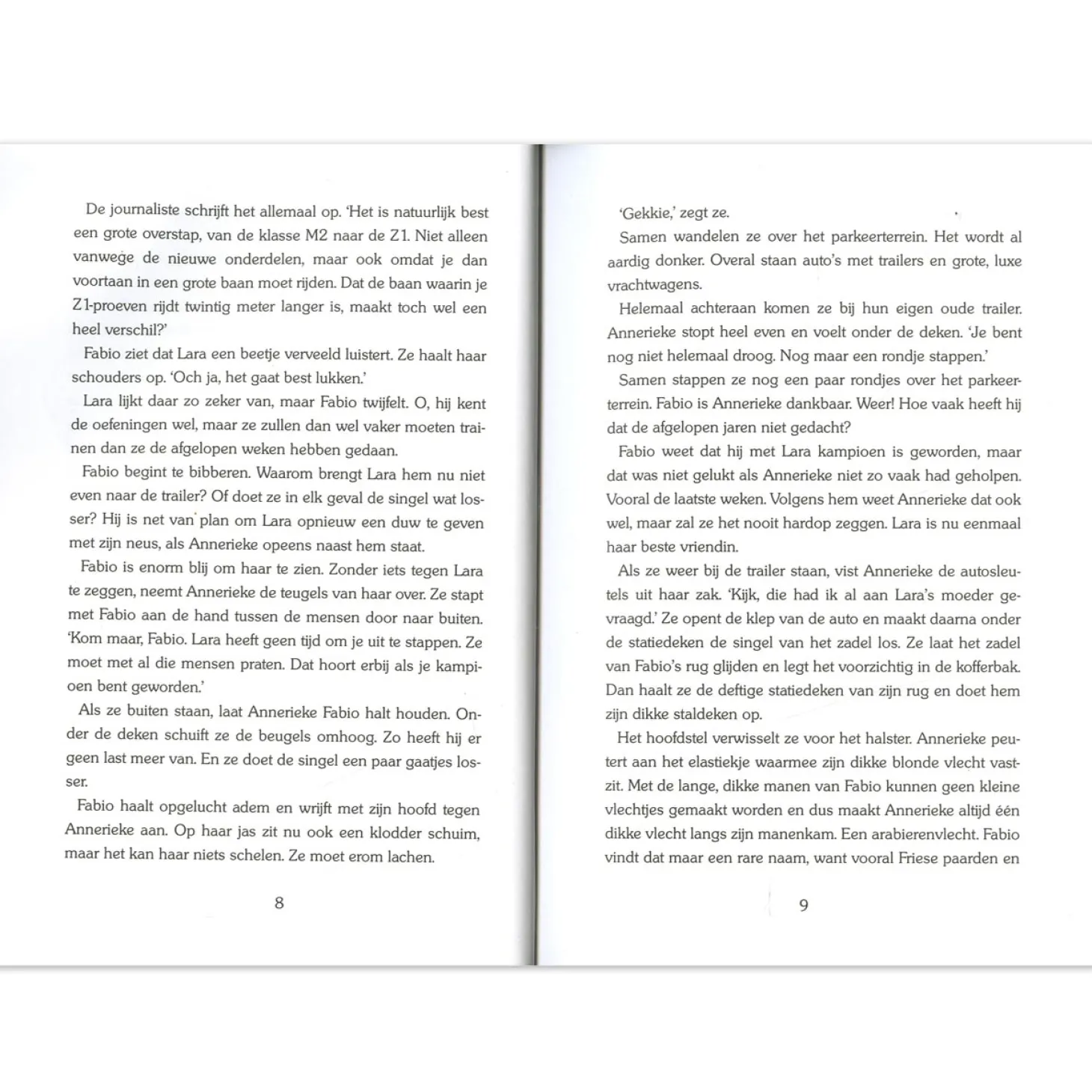 De journaliste schrijft het allemaal op. 'Het is natuurlijk best een grote overstap, van de klasse M2 naar de Z1. Niet alleen vanwege de nieuwe onderdelen, maar ook omdat je dan voortaan in een grote baan moet rijden. Dat de baan waarin je Z1-proeven rijdt twintig meter langer is, maakt toch wel een heel verschil?'

Fabio ziet dat Lara een beetje verveeld luistert. Ze haalt haar schouders op. 'Och ja, het gaat best lukken.'

Lara lijkt daar zo zeker van, maar Fabio twijfelt. O, hij kent de oefeningen wel, maar ze zullen dan wel vaker moeten trainen dan ze de afgelopen weken hebben gedaan.

Fabio begint te bibberen. Waarom brengt Lara hem nu niet even naar de trailer? Of doet ze in elk geval de singel wat losser? Hij is net van plan om Lara opnieuw een duw te geven met zijn neus, als Annerieke opeens naast hem staat.

Fabio is enorm blij om haar te zien. Zonder iets tegen Lara te zeggen, neemt Annerieke de teugels van haar over. Ze stapt met Fabio aan de hand tussen de mensen door naar buiten. 'Kom maar, Fabio. Lara heeft geen tijd om je uit te stappen. Ze moet met al die mensen praten. Dat hoort erbij als je kampioen bent geworden.'

Als ze buiten staan, laat Annerieke Fabio halt houden. Onder de deken schuift ze de beugels omhoog. Zo heeft hij er geen last meer van. En ze doet de singel een paar gaatjes losser.

Fabio haalt opgelucht adem en wrijft met zijn hoofd tegen Annerieke aan. Op haar jas zit nu ook een klodder schuim, maar het kan haar niets schelen. Ze moet erom lachen.

8

'Gekkie,' zegt ze.

Samen wandelen ze over het parkeerterrein. Het wordt al aardig donker. Overal staan auto's met trailers en grote, luxe vrachtwagens.

Helemaal achteraan komen ze bij hun eigen oude trailer. Annerieke stopt heel even en voelt onder de deken. 'Je bent nog niet helemaal droog. Nog maar een rondje stappen.'

Samen stappen ze nog een paar rondjes over het parkeerterrein. Fabio is Annerieke dankbaar. Weer! Hoe vaak heeft hij dat de afgelopen jaren niet gedacht?

Fabio weet dat hij met Lara kampioen is geworden, maar dat was niet gelukt als Annerieke niet zo vaak had geholpen. Vooral de laatste weken. Volgens hem weet Annerieke dat ook wel, maar zal ze het nooit hardop zeggen. Lara is nu eenmaal haar beste vriendin.

Als ze weer bij de trailer staan, vist Annerieke de autosleutels uit haar zak. 'Kijk, die had ik al aan Lara's moeder gevraagd.' Ze opent de klep van de auto en maakt daarna onder de statiedeken de singel van het zadel los. Ze laat het zadel van Fabio's rug glijden en legt het voorzichtig in de kofferbak. Dan haalt ze de deftige statiedeken van zijn rug en doet hem zijn dikke staldeken op.

Het hoofdstel verwisselt ze voor het halster. Annerieke peutert aan het elastiekje waarmee zijn dikke blonde vlecht vastzit. Met de lange, dikke manen van Fabio kunnen geen kleine vlechtjes gemaakt worden en dus maakt Annerieke altijd één dikke vlecht langs zijn manenkam. Een arabierenvlecht. Fabio vindt dat maar een rare naam, want vooral Friese paarden en

9